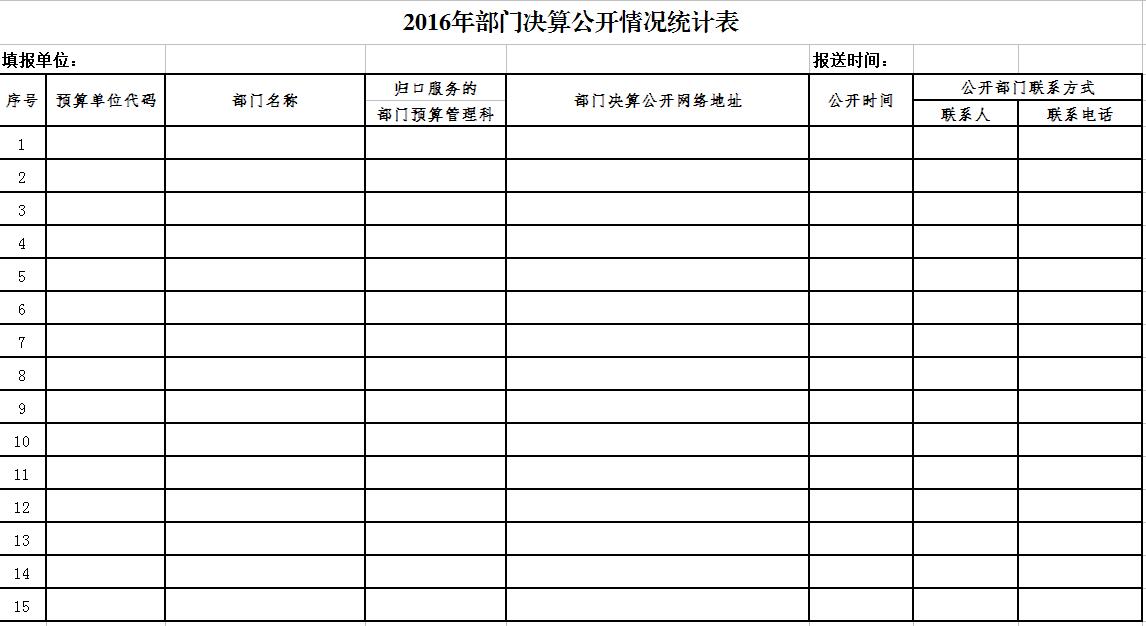 2016年部门决算公开情况统计表

填报单位：

报送时间：

| 序号 | 预算单位代码 | 部门名称 | 归口服务的部门预算管理科 | 部门决算公开网络地址 | 公开时间 | 公开部门联系方式 联系人 | 公开部门联系方式 联系电话 |
|---|---|---|---|---|---|---|---|
| 1 | | | | | | | |
| 2 | | | | | | | |
| 3 | | | | | | | |
| 4 | | | | | | | |
| 5 | | | | | | | |
| 6 | | | | | | | |
| 7 | | | | | | | |
| 8 | | | | | | | |
| 9 | | | | | | | |
| 10 | | | | | | | |
| 11 | | | | | | | |
| 12 | | | | | | | |
| 13 | | | | | | | |
| 14 | | | | | | | |
| 15 | | | | | | | |